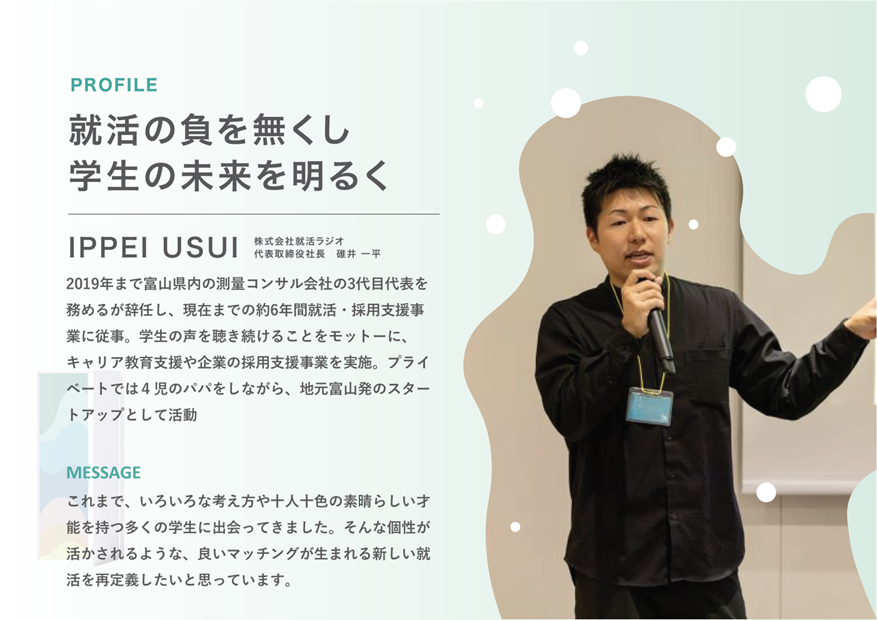 PROFILE

就活の負を無くし
学生の未来を明るく

IPPEI USUI 株式会社就活ラジオ 代表取締役社長 碓井 一平

2019年まで富山県内の測量コンサル会社の3代目代表を務めるが辞任し、現在までの約6年間就活・採用支援事業に従事。学生の声を聴き続けることをモットーに、キャリア教育支援や企業の採用支援事業を実施。プライベートでは４児のパパをしながら、地元富山発のスタートアップとして活動

MESSAGE

これまで、いろいろな考え方や十人十色の素晴らしい才能を持つ多くの学生に出会ってきました。そんな個性が活かされるような、良いマッチングが生まれる新しい就活を再定義したいと思っています。